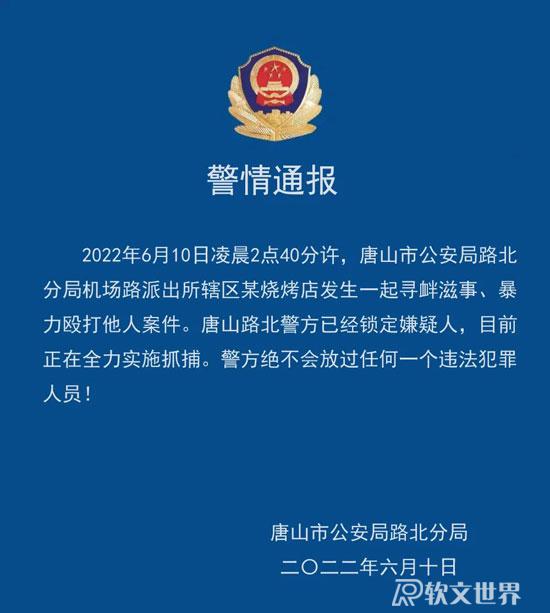 警情通报

2022年6月10日凌晨2点40分许，唐山市公安局路北分局机场路派出所辖区某烧烤店发生一起寻衅滋事、暴力殴打他人案件。唐山路北警方已经锁定嫌疑人，目前正在全力实施抓捕。警方绝不会放过任何一个违法犯罪人员！

唐山市公安局路北分局
二〇二二年六月十日

软文世界